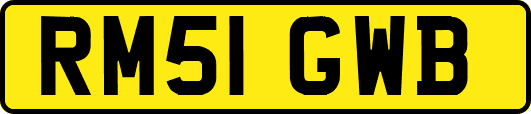 RM51 GWB